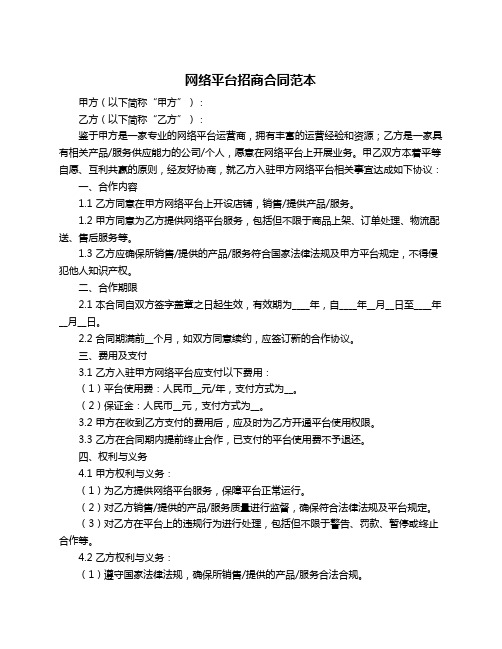 网络平台招商合同范本

甲方（以下简称“甲方”）：

乙方（以下简称“乙方”）：

鉴于甲方是一家专业的网络平台运营商，拥有丰富的运营经验和资源；乙方是一家具有相关产品/服务供应能力的公司/个人，愿意在网络平台上开展业务。甲乙双方本着平等自愿、互利共赢的原则，经友好协商，就乙方入驻甲方网络平台相关事宜达成如下协议：

一、合作内容

1.1 乙方同意在甲方网络平台上开设店铺，销售/提供产品/服务。

1.2 甲方同意为乙方提供网络平台服务，包括但不限于商品上架、订单处理、物流配送、售后服务等。

1.3 乙方应确保所销售/提供的产品/服务符合国家法律法规及甲方平台规定，不得侵犯他人知识产权。

二、合作期限

2.1 本合同自双方签字盖章之日起生效，有效期为____年，自____年__月__日至____年__月__日。

2.2 合同期满前__个月，如双方同意续约，应签订新的合作协议。

三、费用及支付

3.1 乙方入驻甲方网络平台应支付以下费用：

（1）平台使用费：人民币__元/年，支付方式为__。

（2）保证金：人民币__元，支付方式为__。

3.2 甲方在收到乙方支付的费用后，应及时为乙方开通平台使用权限。

3.3 乙方在合同期内提前终止合作，已支付的平台使用费不予退还。

四、权利与义务

4.1 甲方权利与义务：

（1）为乙方提供网络平台服务，保障平台正常运行。

（2）对乙方销售/提供的产品/服务质量进行监督，确保符合法律法规及平台规定。

（3）对乙方在平台上的违规行为进行处理，包括但不限于警告、罚款、暂停或终止合作等。

4.2 乙方权利与义务：

（1）遵守国家法律法规，确保所销售/提供的产品/服务合法合规。